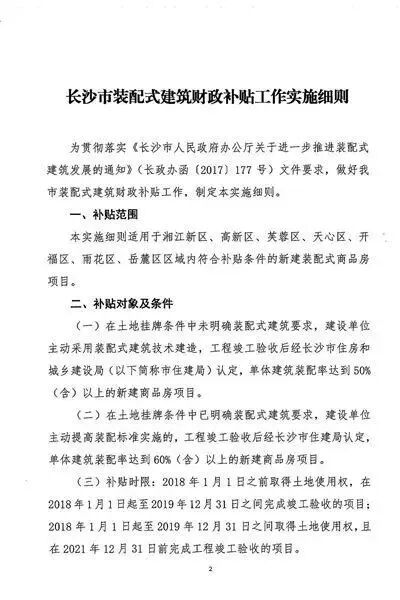 长沙市装配式建筑财政补贴工作实施细则

为贯彻落实《长沙市人民政府办公厅关于进一步推进装配式建筑发展的通知》（长政办函〔2017〕177号）文件要求，做好我市装配式建筑财政补贴工作，制定本实施细则。

一、补贴范围

本实施细则适用于湘江新区、高新区、芙蓉区、天心区、开福区、雨花区、岳麓区区域内符合补贴条件的新建装配式商品房项目。

二、补贴对象及条件

（一）在土地挂牌条件中未明确装配式建筑要求，建设单位主动采用装配式建筑技术建造，工程竣工验收后经长沙市住房和城乡建设局（以下简称市住建局）认定，单体建筑装配率达到50%（含）以上的新建商品房项目。

（二）在土地挂牌条件中已明确装配式建筑要求，建设单位主动提高装配标准实施的，工程竣工验收后经长沙市住建局认定，单体建筑装配率达到60%（含）以上的新建商品房项目。

（三）补贴时限：2018年1月1日之前取得土地使用权，在2018年1月1日起至2019年12月31日之间完成竣工验收的项目；2018年1月1日起至2019年12月31日之间取得土地使用权，且在2021年12月31日前完成工程竣工验收的项目。

2